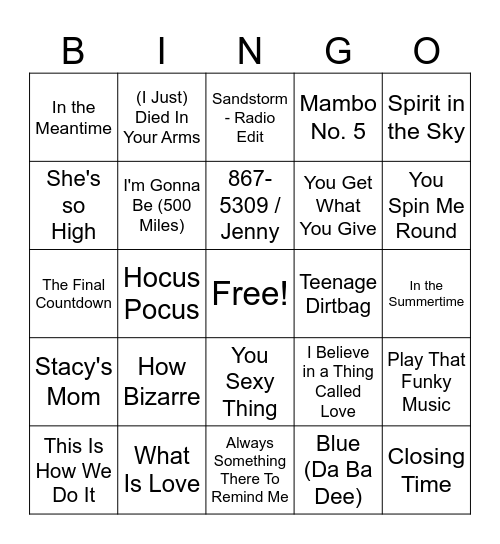 | B | I | N | G | O |
|---|---|---|---|---|
| In the Meantime | (I Just) Died In Your Arms | Sandstorm - Radio Edit | Mambo No. 5 | Spirit in the Sky |
| She's so High | I'm Gonna Be (500 Miles) | 867-5309 / Jenny | You Get What You Give | You Spin Me Round |
| The Final Countdown | Hocus Pocus | Free! | Teenage Dirtbag | In the Summertime |
| Stacy's Mom | How Bizarre | You Sexy Thing | I Believe in a Thing Called Love | Play That Funky Music |
| This Is How We Do It | What Is Love | Always Something There To Remind Me | Blue (Da Ba Dee) | Closing Time |